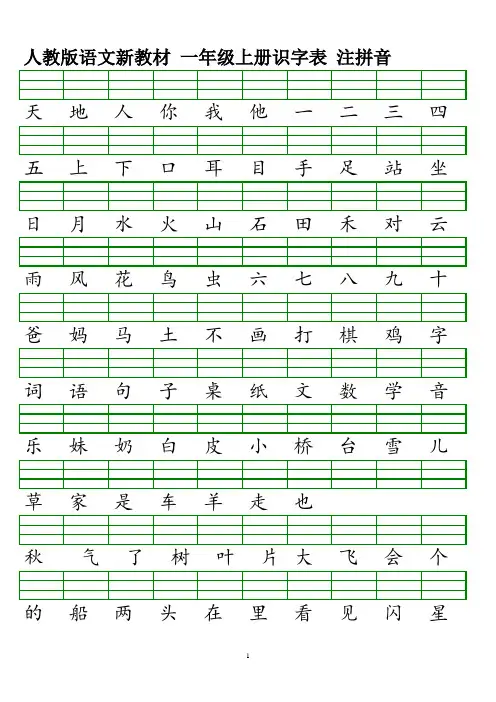 人教版语文新教材 一年级上册识字表 注拼音

天 地 人 你 我 他 一 二 三 四

五 上 下 口 耳 目 手 足 站 坐

日 月 水 火 山 石 田 禾 对 云

雨 风 花 鸟 虫 六 七 八 九 十

爸 妈 马 土 不 画 打 棋 鸡 字

词 语 句 子 桌 纸 文 数 学 音

乐 妹 奶 白 皮 小 桥 台 雪 儿

草 家 是 车 羊 走 也

秋 气 了 树 叶 片 大 飞 会 个

的 船 两 头 在 里 看 见 闪 星

1